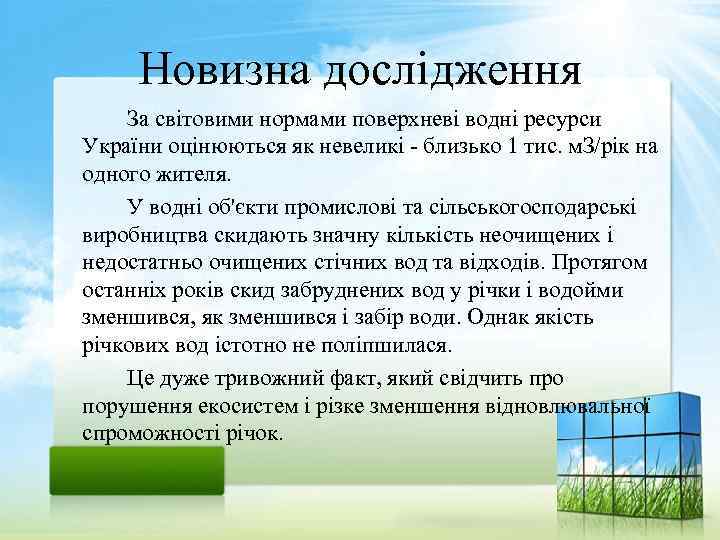 Новизна дослідження

За світовими нормами поверхневі водні ресурси України оцінюються як невеликі - близько 1 тис. м3/рік на одного жителя.

У водні об'єкти промислові та сільськогосподарські виробництва скидають значну кількість неочищених і недостатньо очищених стічних вод та відходів. Протягом останніх років скид забруднених вод у річки і водойми зменшився, як зменшився і забір води. Однак якість річкових вод істотно не поліпшилася.

Це дуже тривожний факт, який свідчить про порушення екосистем і різке зменшення відновлювальної спроможності річок.